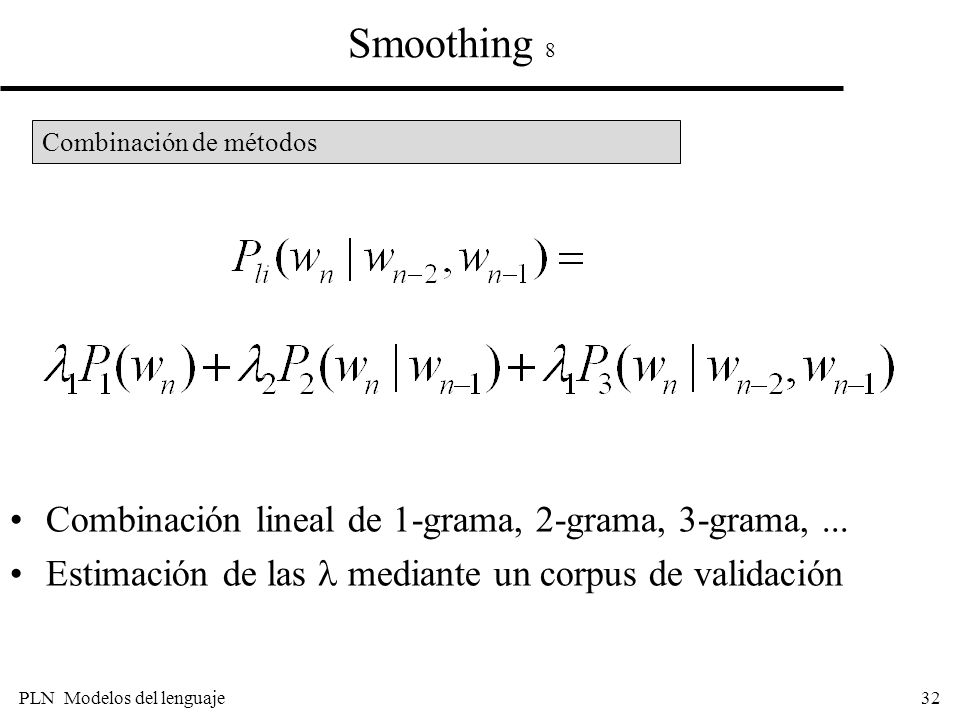 Smoothing 8

Combinación de métodos

$P_{li}(w_n \mid w_{n-2}, w_{n-1}) =$

$\lambda_1 P_1(w_n) + \lambda_2 P_2(w_n \mid w_{n-1}) + \lambda_1 P_3(w_n \mid w_{n-2}, w_{n-1})$

• Combinación lineal de 1-grama, 2-grama, 3-grama, ...
• Estimación de las $\lambda$ mediante un corpus de validación

PLN Modelos del lenguaje

32